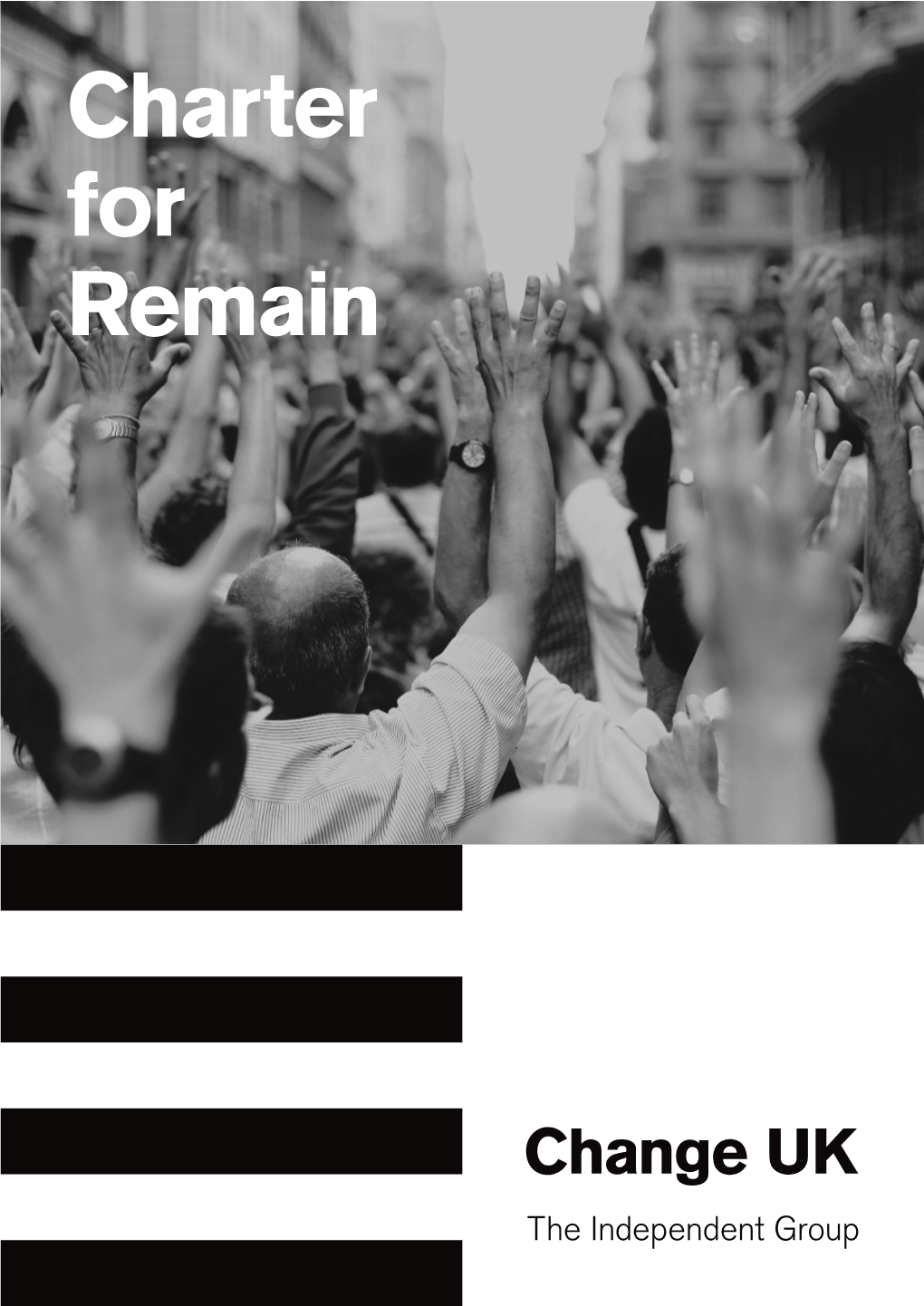 Charter for Remain

Change UK

The Independent Group